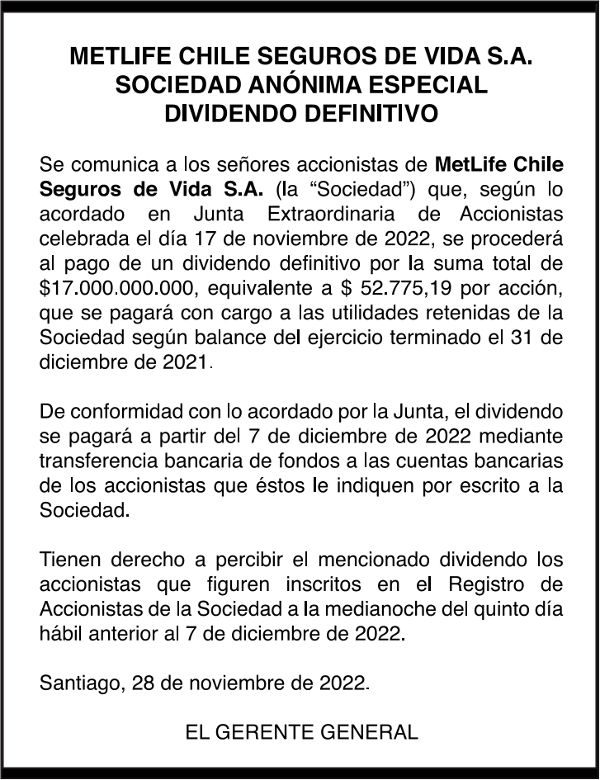 METLIFE CHILE SEGUROS DE VIDA S.A.
SOCIEDAD ANÓNIMA ESPECIAL
DIVIDENDO DEFINITIVO

Se comunica a los señores accionistas de MetLife Chile Seguros de Vida S.A. (la “Sociedad”) que, según lo acordado en Junta Extraordinaria de Accionistas celebrada el día 17 de noviembre de 2022, se procederá al pago de un dividendo definitivo por la suma total de \$17.000.000.000, equivalente a \$ 52.775,19 por acción, que se pagará con cargo a las utilidades retenidas de la Sociedad según balance del ejercicio terminado el 31 de diciembre de 2021.

De conformidad con lo acordado por la Junta, el dividendo se pagará a partir del 7 de diciembre de 2022 mediante transferencia bancaria de fondos a las cuentas bancarias de los accionistas que éstos le indiquen por escrito a la Sociedad.

Tienen derecho a percibir el mencionado dividendo los accionistas que figuren inscritos en el Registro de Accionistas de la Sociedad a la medianoche del quinto día hábil anterior al 7 de diciembre de 2022.

Santiago, 28 de noviembre de 2022.

EL GERENTE GENERAL